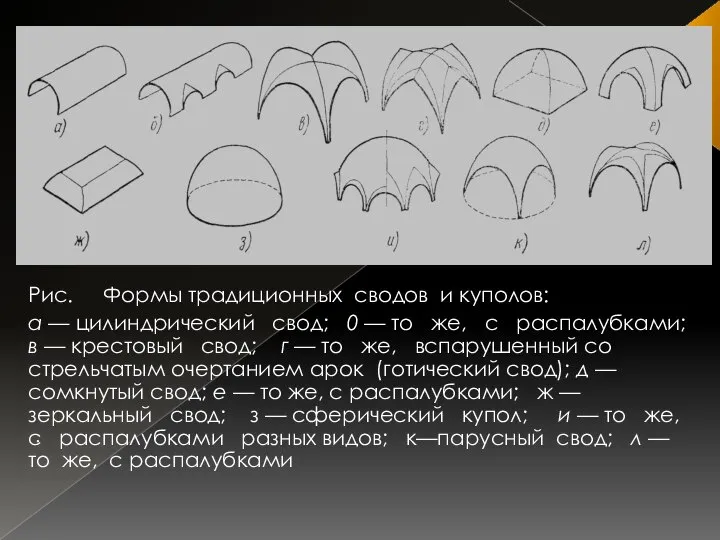 а)
б)
в)
г)
д)
е)
ж)
з)
и)
к)
л)

Рис. Формы традиционных сводов и куполов:

а — цилиндрический свод; 0 — то же, с распалубками; в — крестовый свод; г — то же, вспарушенный со стрельчатым очертанием арок (готический свод); д — сомкнутый свод; е — то же, с распалубками; ж — зеркальный свод; з — сферический купол; и — то же, с распалубками разных видов; к—парусный свод; л — то же, с распалубками